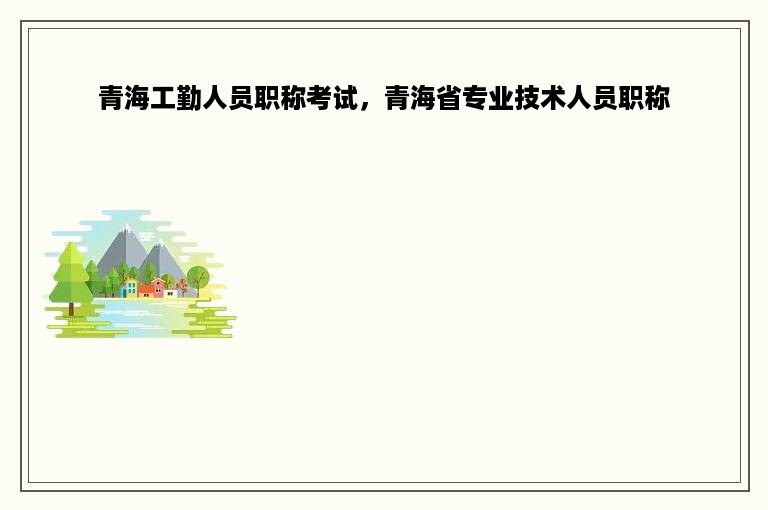 青海工勤人员职称考试，青海省专业技术人员职称